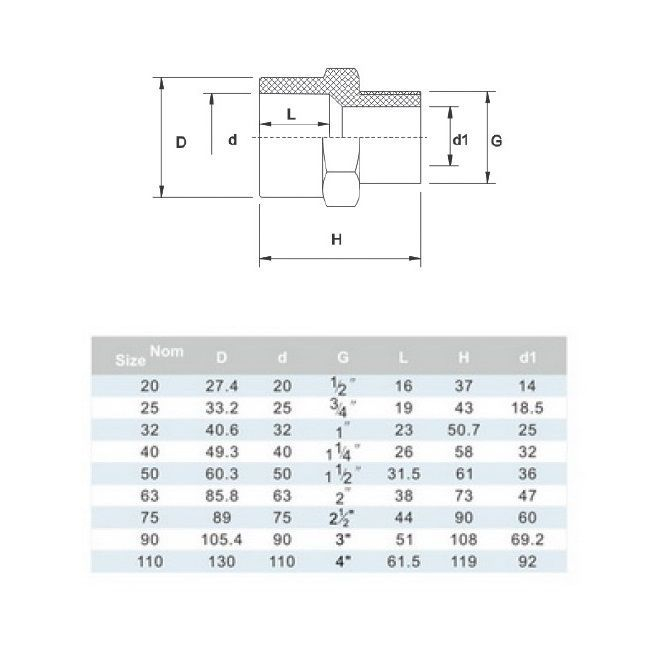 D

d

L

d1

G

H

| Size Nom | D | d | G | L | H | d1 |
|---|---|---|---|---|---|---|
| 20 | 27.4 | 20 | $\frac{1}{2}$" | 16 | 37 | 14 |
| 25 | 33.2 | 25 | $\frac{3}{4}$" | 19 | 43 | 18.5 |
| 32 | 40.6 | 32 | 1" | 23 | 50.7 | 25 |
| 40 | 49.3 | 40 | $1\frac{1}{4}$" | 26 | 58 | 32 |
| 50 | 60.3 | 50 | $1\frac{1}{2}$" | 31.5 | 61 | 36 |
| 63 | 85.8 | 63 | 2" | 38 | 73 | 47 |
| 75 | 89 | 75 | $2\frac{1}{2}$" | 44 | 90 | 60 |
| 90 | 105.4 | 90 | 3" | 51 | 108 | 69.2 |
| 110 | 130 | 110 | 4" | 61.5 | 119 | 92 |